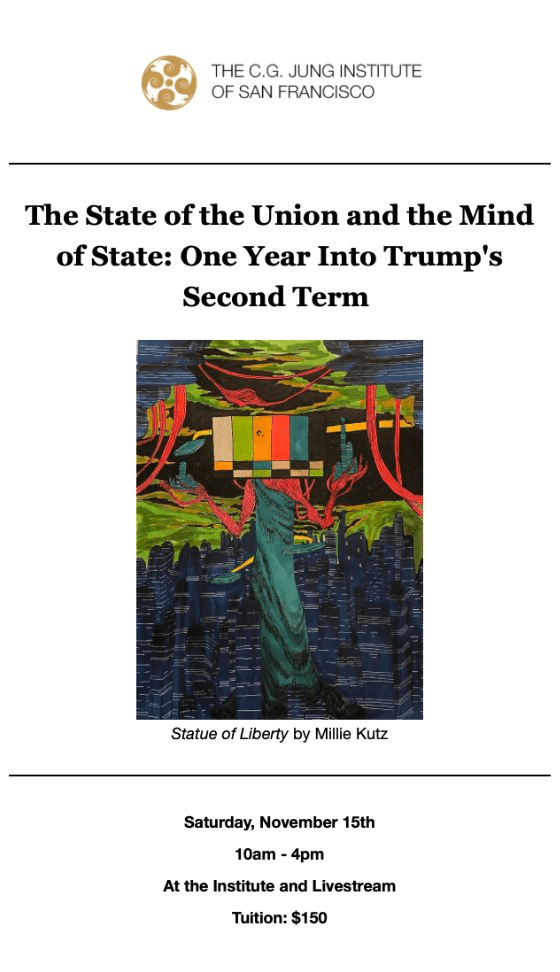 THE C.G. JUNG INSTITUTE
OF SAN FRANCISCO

The State of the Union and the Mind of State: One Year Into Trump's Second Term

Statue of Liberty by Millie Kutz

Saturday, November 15th

10am - 4pm

At the Institute and Livestream

Tuition: $150